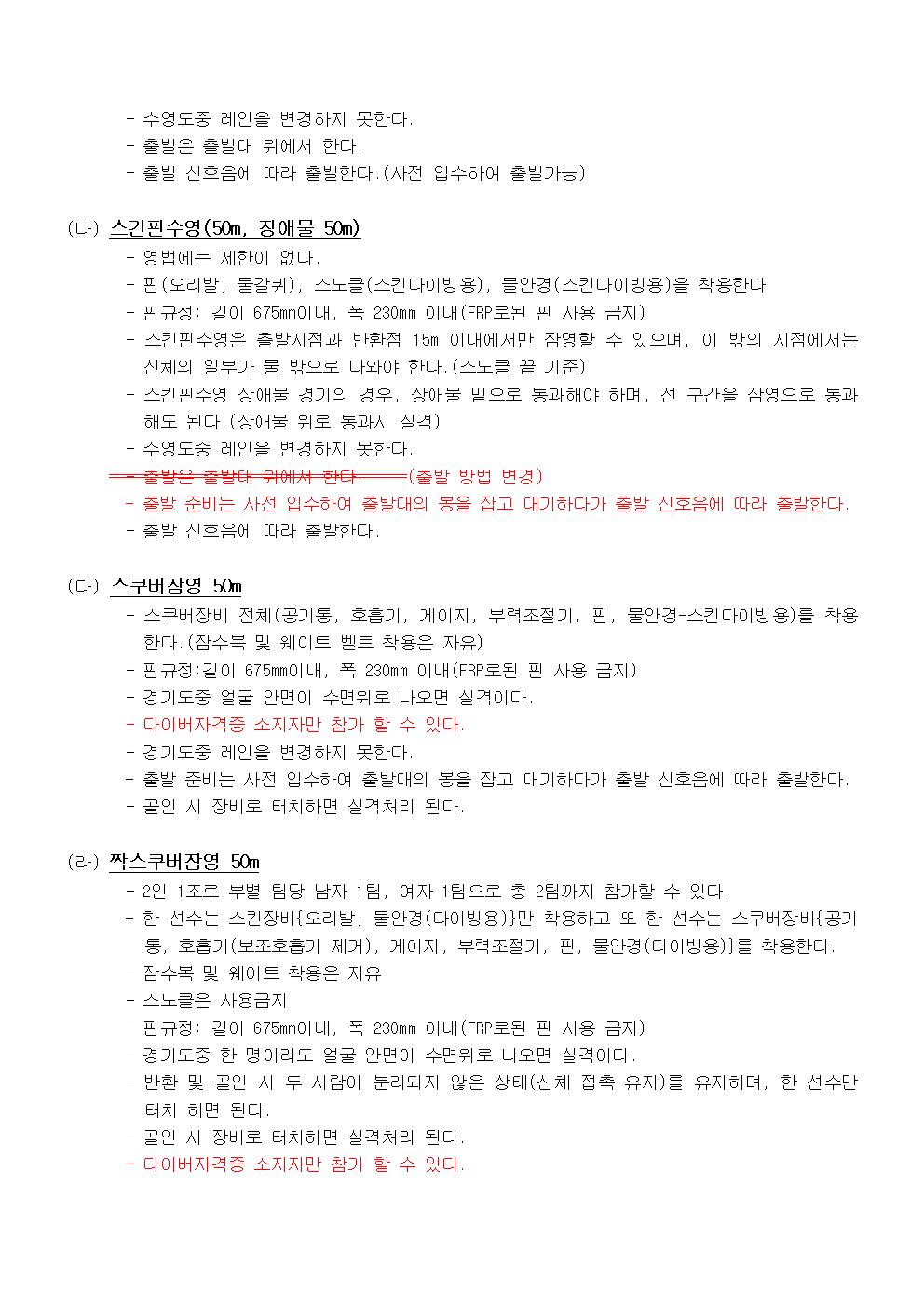 - 수영도중 레인을 변경하지 못한다.
- 출발은 출발대 위에서 한다.
- 출발 신호음에 따라 출발한다.(사전 입수하여 출발가능)

(나) 스킨핀수영(50m, 장애물 50m)
- 영법에는 제한이 없다.
- 핀(오리발, 물갈퀴), 스노클(스킨다이빙용), 물안경(스킨다이빙용)을 착용한다
- 핀규정: 길이 675mm이내, 폭 230mm 이내(FRP로된 핀 사용 금지)
- 스킨핀수영은 출발지점과 반환점 15m 이내에서만 잠영할 수 있으며, 이 밖의 지점에서는 신체의 일부가 물 밖으로 나와야 한다.(스노클 끝 기준)
- 스킨핀수영 장애물 경기의 경우, 장애물 밑으로 통과해야 하며, 전 구간을 잠영으로 통과해도 된다.(장애물 위로 통과시 실격)
- 수영도중 레인을 변경하지 못한다.
- 출발은 출발대 위에서 한다. (출발 방법 변경)
- 출발 준비는 사전 입수하여 출발대의 봉을 잡고 대기하다가 출발 신호음에 따라 출발한다.
- 출발 신호음에 따라 출발한다.

(다) 스쿠버잠영 50m
- 스쿠버장비 전체(공기통, 호흡기, 게이지, 부력조절기, 핀, 물안경-스킨다이빙용)를 착용한다.(잠수복 및 웨이트 벨트 착용은 자유)
- 핀규정:길이 675mm이내, 폭 230mm 이내(FRP로된 핀 사용 금지)
- 경기도중 얼굴 안면이 수면위로 나오면 실격이다.
- 다이버자격증 소지자만 참가 할 수 있다.
- 경기도중 레인을 변경하지 못한다.
- 출발 준비는 사전 입수하여 출발대의 봉을 잡고 대기하다가 출발 신호음에 따라 출발한다.
- 골인 시 장비로 터치하면 실격처리 된다.

(라) 짝스쿠버잠영 50m
- 2인 1조로 부별 팀당 남자 1팀, 여자 1팀으로 총 2팀까지 참가할 수 있다.
- 한 선수는 스킨장비{오리발, 물안경(다이빙용)}만 착용하고 또 한 선수는 스쿠버장비{공기통, 호흡기(보조호흡기 제거), 게이지, 부력조절기, 핀, 물안경(다이빙용)}를 착용한다.
- 잠수복 및 웨이트 착용은 자유
- 스노클은 사용금지
- 핀규정: 길이 675mm이내, 폭 230mm 이내(FRP로된 핀 사용 금지)
- 경기도중 한 명이라도 얼굴 안면이 수면위로 나오면 실격이다.
- 반환 및 골인 시 두 사람이 분리되지 않은 상태(신체 접촉 유지)를 유지하며, 한 선수만 터치 하면 된다.
- 골인 시 장비로 터치하면 실격처리 된다.
- 다이버자격증 소지자만 참가 할 수 있다.